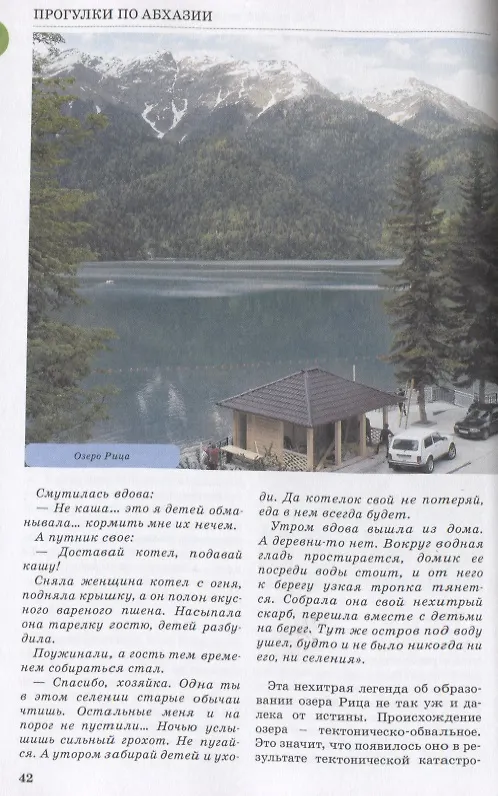 ПРОГУЛКИ ПО АБХАЗИИ

Озеро Рица

Смутилась вдова:

— Не каша... это я детей обманывала... кормить мне их нечем.

А путник свое:

— Доставай котел, подавай кашу!

Сняла женщина котел с огня, подняла крышку, а он полон вкусного вареного пшена. Насыпала она тарелку гостю, детей разбудила.

Поужинали, а гость тем временем собираться стал.

— Спасибо, хозяйка. Одна ты в этом селении старые обычаи чтишь. Остальные меня и на порог не пустили... Ночью услышишь сильный грохот. Не пугайся. А утором забирай детей и уходи. Да котелок свой не потеряй, еда в нем всегда будет.

Утром вдова вышла из дома. А деревни-то нет. Вокруг водная гладь простирается, домик ее посреди воды стоит, и от него к берегу узкая тропка тянется. Собрала она свой нехитрый скарб, перешла вместе с детьми на берег. Тут же остров под воду ушел, будто и не было никогда ни его, ни селения».

Эта нехитрая легенда об образовании озера Рица не так уж и далека от истины. Происхождение озера – тектоническо-обвальное. Это значит, что появилось оно в результате тектонической катастро-

42